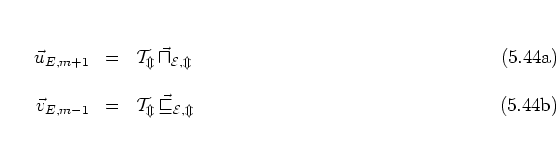 $\vec{u}_{E,m+1} = \mathcal{T}_{\Updownarrow} \vec{\sqcap}_{\mathcal{E},\Updownarrow}$ (5.44a)

$\vec{v}_{E,m-1} = \mathcal{T}_{\Updownarrow} \vec{\sqsubseteq}_{\mathcal{E},\Updownarrow}$ (5.44b)